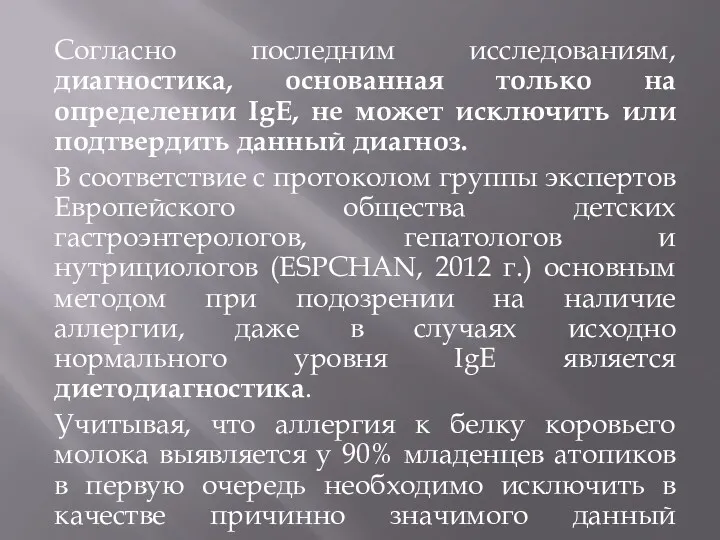 Согласно последним исследованиям, диагностика, основанная только на определении IgE, не может исключить или подтвердить данный диагноз.

В соответствие с протоколом группы экспертов Европейского общества детских гастроэнтерологов, гепатологов и нутрициологов (ESPCHAN, 2012 г.) основным методом при подозрении на наличие аллергии, даже в случаях исходно нормального уровня IgE является диетодиагностика.

Учитывая, что аллергия к белку коровьего молока выявляется у 90% младенцев атопиков в первую очередь необходимо исключить в качестве причинно значимого данный